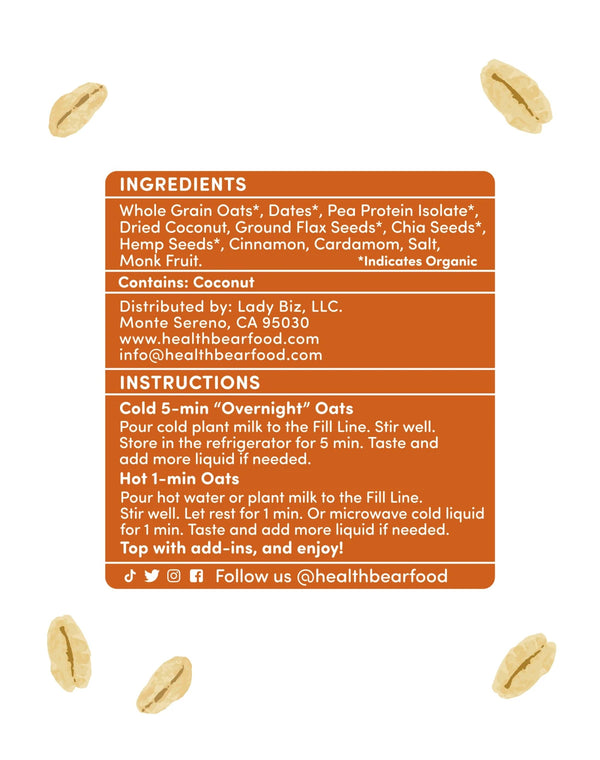 INGREDIENTS

Whole Grain Oats*, Dates*, Pea Protein Isolate*, Dried Coconut, Ground Flax Seeds*, Chia Seeds*, Hemp Seeds*, Cinnamon, Cardamom, Salt, Monk Fruit. *Indicates Organic

Contains: Coconut

Distributed by: Lady Biz, LLC.
Monte Sereno, CA 95030
www.healthbearfood.com
info@healthbearfood.com

INSTRUCTIONS

Cold 5-min "Overnight" Oats
Pour cold plant milk to the Fill Line. Stir well. Store in the refrigerator for 5 min. Taste and add more liquid if needed.

Hot 1-min Oats
Pour hot water or plant milk to the Fill Line. Stir well. Let rest for 1 min. Or microwave cold liquid for 1 min. Taste and add more liquid if needed.

Top with add-ins, and enjoy!

Follow us @healthbearfood